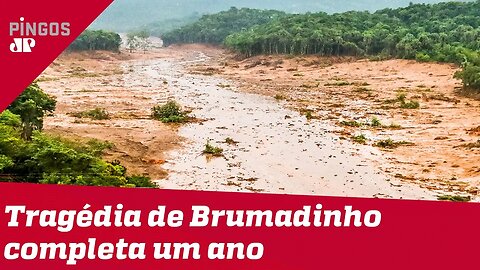 PINGOS
JP

Tragédia de Brumadinho completa um ano